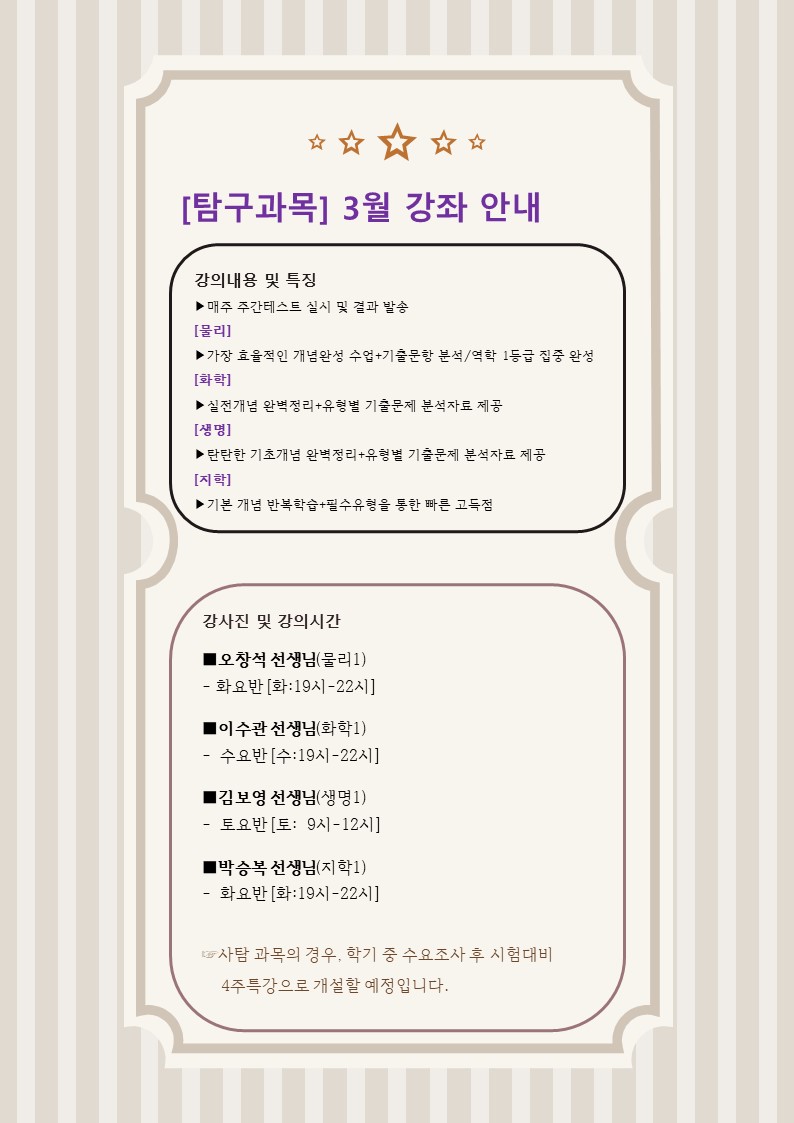 [탐구과목] 3월 강좌 안내

강의내용 및 특징
▶매주 주간테스트 실시 및 결과 발송
[물리]
▶가장 효율적인 개념완성 수업+기출문항 분석/역학 1등급 집중 완성
[화학]
▶실전개념 완벽정리+유형별 기출문제 분석자료 제공
[생명]
▶탄탄한 기초개념 완벽정리+유형별 기출문제 분석자료 제공
[지학]
▶기본 개념 반복학습+필수유형을 통한 빠른 고득점

강사진 및 강의시간

■오창석 선생님(물리1)
- 화요반 [화:19시-22시]

■이수관 선생님(화학1)
- 수요반 [수:19시-22시]

■김보영 선생님(생명1)
- 토요반 [토: 9시-12시]

■박승복 선생님(지학1)
- 화요반 [화:19시-22시]

☞사탐 과목의 경우, 학기 중 수요조사 후 시험대비 4주특강으로 개설할 예정입니다.